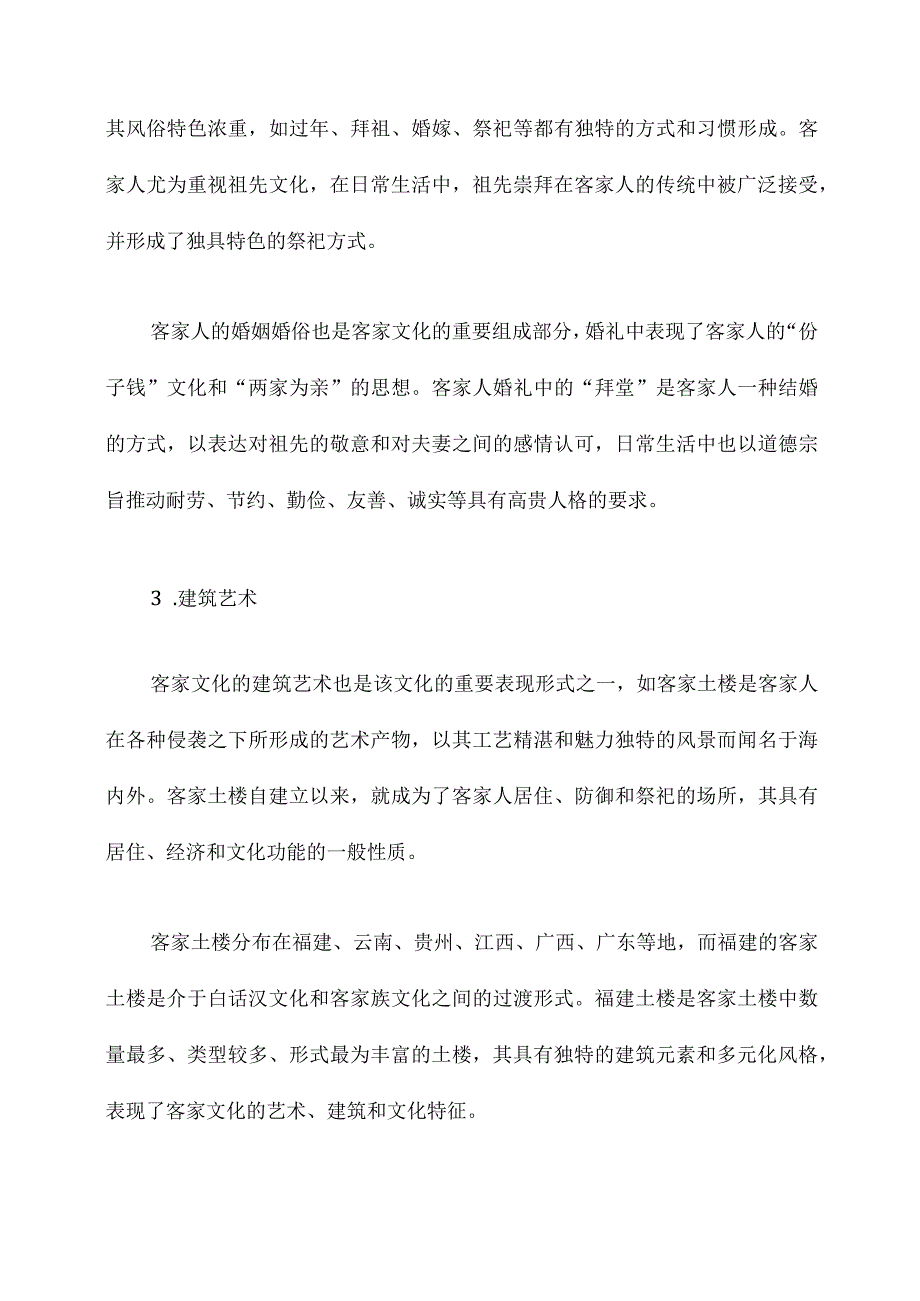 其风俗特色浓重，如过年、拜祖、婚嫁、祭祀等都有独特的方式和习惯形成。客家人尤为重视祖先文化，在日常生活中，祖先崇拜在客家人的传统中被广泛接受，并形成了独具特色的祭祀方式。

客家人的婚姻婚俗也是客家文化的重要组成部分，婚礼中表现了客家人的“份子钱”文化和“两家为亲”的思想。客家人婚礼中的“拜堂”是客家人一种结婚的方式，以表达对祖先的敬意和对夫妻之间的感情认可，日常生活中也以道德宗旨推动耐劳、节约、勤俭、友善、诚实等具有高贵人格的要求。

3 .建筑艺术

客家文化的建筑艺术也是该文化的重要表现形式之一，如客家土楼是客家人在各种侵袭之下所形成的艺术产物，以其工艺精湛和魅力独特的风景而闻名于海内外。客家土楼自建立以来，就成为了客家人居住、防御和祭祀的场所，其具有居住、经济和文化功能的一般性质。

客家土楼分布在福建、云南、贵州、江西、广西、广东等地，而福建的客家土楼是介于白话汉文化和客家族文化之间的过渡形式。福建土楼是客家土楼中数量最多、类型较多、形式最为丰富的土楼，其具有独特的建筑元素和多元化风格，表现了客家文化的艺术、建筑和文化特征。